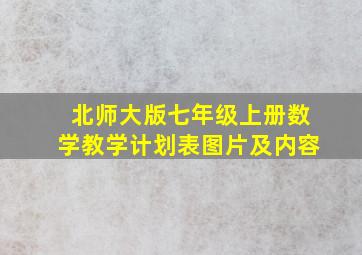 北师大版七年级上册数学教学计划表图片及内容